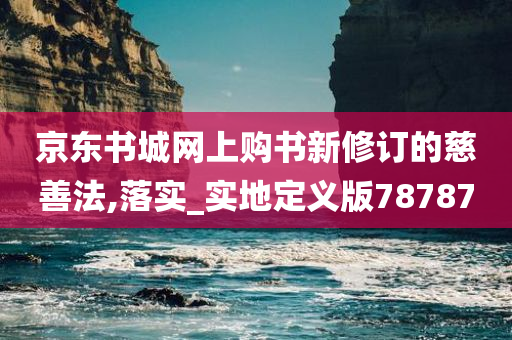 京东书城网上购书新修订的慈善法,落实_实地定义版78787